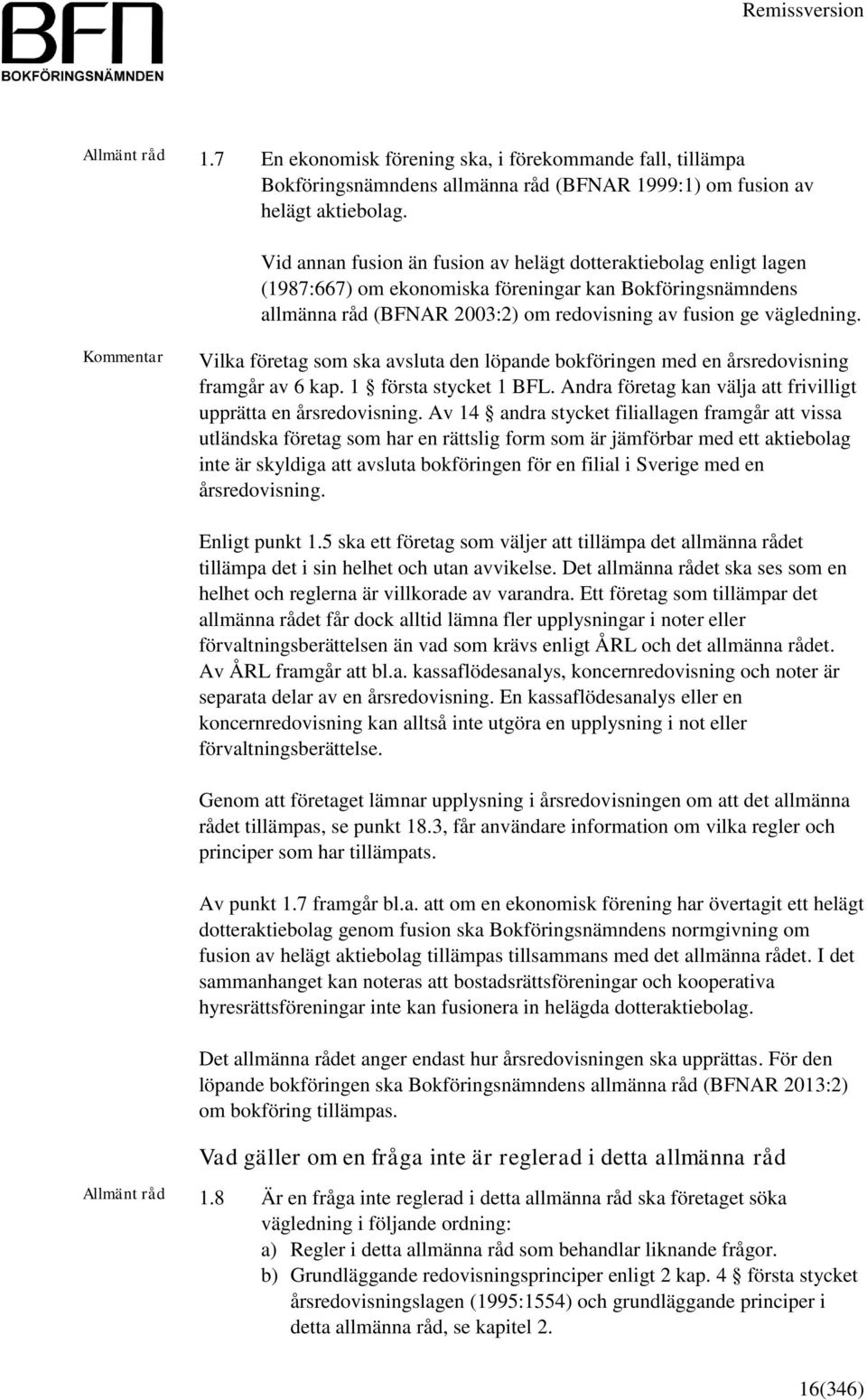 BFN
BOKFÖRINGSNÄMNDEN

Remissversion

Allmänt råd

1.7 En ekonomisk förening ska, i förekommande fall, tillämpa Bokföringsnämndens allmänna råd (BFNAR 1999:1) om fusion av helägt aktiebolag.

Vid annan fusion än fusion av helägt dotteraktiebolag enligt lagen (1987:667) om ekonomiska föreningar kan Bokföringsnämndens allmänna råd (BFNAR 2003:2) om redovisning av fusion ge vägledning.

Kommentar

Vilka företag som ska avsluta den löpande bokföringen med en årsredovisning framgår av 6 kap. 1 § första stycket 1 BFL. Andra företag kan välja att frivilligt upprätta en årsredovisning. Av 14 § andra stycket filiallagen framgår att vissa utländska företag som har en rättslig form som är jämförbar med ett aktiebolag inte är skyldiga att avsluta bokföringen för en filial i Sverige med en årsredovisning.

Enligt punkt 1.5 ska ett företag som väljer att tillämpa det allmänna rådet tillämpa det i sin helhet och utan avvikelse. Det allmänna rådet ska ses som en helhet och reglerna är villkorade av varandra. Ett företag som tillämpar det allmänna rådet får dock alltid lämna fler upplysningar i noter eller förvaltningsberättelsen än vad som krävs enligt ÅRL och det allmänna rådet. Av ÅRL framgår att bl.a. kassaflödesanalys, koncernredovisning och noter är separata delar av en årsredovisning. En kassaflödesanalys eller en koncernredovisning kan alltså inte utgöra en upplysning i not eller förvaltningsberättelse.

Genom att företaget lämnar upplysning i årsredovisningen om att det allmänna rådet tillämpas, se punkt 18.3, får användare information om vilka regler och principer som har tillämpats.

Av punkt 1.7 framgår bl.a. att om en ekonomisk förening har övertagit ett helägt dotteraktiebolag genom fusion ska Bokföringsnämndens normgivning om fusion av helägt aktiebolag tillämpas tillsammans med det allmänna rådet. I det sammanhanget kan noteras att bostadsrättsföreningar och kooperativa hyresrättsföreningar inte kan fusionera in helägda dotteraktiebolag.

Det allmänna rådet anger endast hur årsredovisningen ska upprättas. För den löpande bokföringen ska Bokföringsnämndens allmänna råd (BFNAR 2013:2) om bokföring tillämpas.

Vad gäller om en fråga inte är reglerad i detta allmänna råd

Allmänt råd

1.8 Är en fråga inte reglerad i detta allmänna råd ska företaget söka vägledning i följande ordning:
a) Regler i detta allmänna råd som behandlar liknande frågor.
b) Grundläggande redovisningsprinciper enligt 2 kap. 4 § första stycket årsredovisningslagen (1995:1554) och grundläggande principer i detta allmänna råd, se kapitel 2.

16(346)